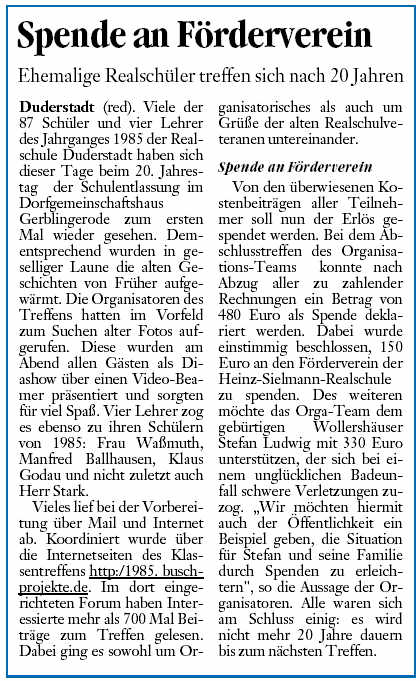 Spende an Förderverein

Ehemalige Realschüler treffen sich nach 20 Jahren

Duderstadt (red). Viele der 87 Schüler und vier Lehrer des Jahrganges 1985 der Realschule Duderstadt haben sich dieser Tage beim 20. Jahrestag der Schulentlassung im Dorfgemeinschaftshaus Gerblingerode zum ersten Mal wieder gesehen. Dementsprechend wurden in geselliger Laune die alten Geschichten von Früher aufgewärmt. Die Organisatoren des Treffens hatten im Vorfeld zum Suchen alter Fotos aufgerufen. Diese wurden am Abend allen Gästen als Diashow über einen Video-Beamer präsentiert und sorgten für viel Spaß. Vier Lehrer zog es ebenso zu ihren Schülern von 1985: Frau Waßmuth, Manfred Ballhausen, Klaus Godau und nicht zuletzt auch Herr Stark.

Vieles lief bei der Vorbereitung über Mail und Internet ab. Koordiniert wurde über die Internetseiten des Klassentreffens http:/1985. buschprojekte.de. Im dort eingerichteten Forum haben Interessierte mehr als 700 Mal Beiträge zum Treffen gelesen. Dabei ging es sowohl um Organisatorisches als auch um Grüße der alten Realschulveteranen untereinander.

Spende an Förderverein

Von den überwiesenen Kostenbeiträgen aller Teilnehmer soll nun der Erlös gespendet werden. Bei dem Abschlusstreffen des Organisations-Teams konnte nach Abzug aller zu zahlender Rechnungen ein Betrag von 480 Euro als Spende deklariert werden. Dabei wurde einstimmig beschlossen, 150 Euro an den Förderverein der Heinz-Sielmann-Realschule zu spenden. Des weiteren möchte das Orga-Team dem gebürtigen Wollershäuser Stefan Ludwig mit 330 Euro unterstützen, der sich bei einem unglücklichen Badeunfall schwere Verletzungen zuzog. „Wir möchten hiermit auch der Öffentlichkeit ein Beispiel geben, die Situation für Stefan und seine Familie durch Spenden zu erleichtern", so die Aussage der Organisatoren. Alle waren sich am Schluss einig: es wird nicht mehr 20 Jahre dauern bis zum nächsten Treffen.